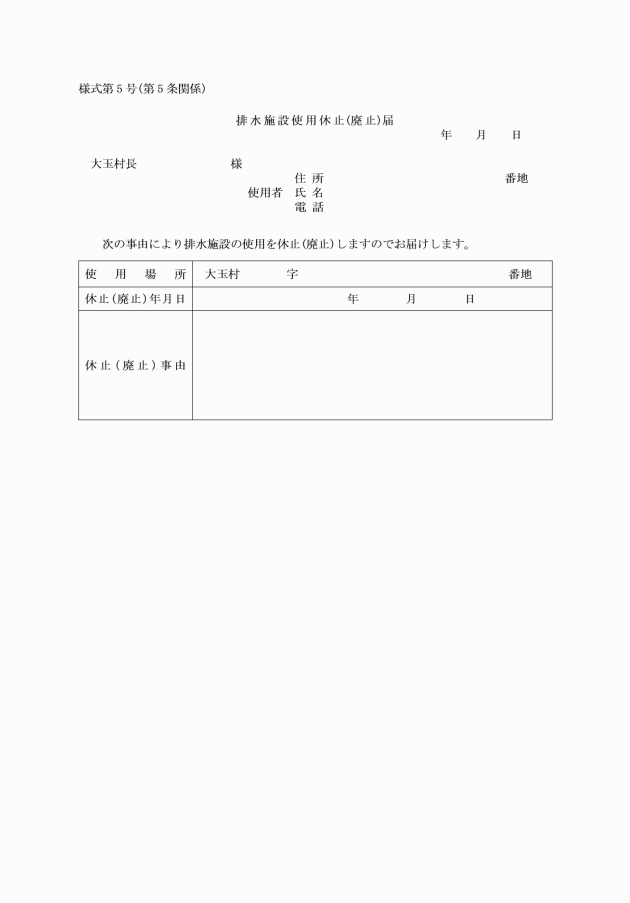 様式第５号(第５条関係)

排水施設使用休止(廃止)届

年　月　日

大玉村長　　　　様

住所　　　　　　番地

使用者　氏名

電話

次の事由により排水施設の使用を休止(廃止)しますのでお届けします。

| 使用場所 | 大玉村　　字　　　　番地 |
|---|---|
| 休止(廃止)年月日 | 年　月　日 |
| 休止(廃止)事由 | |